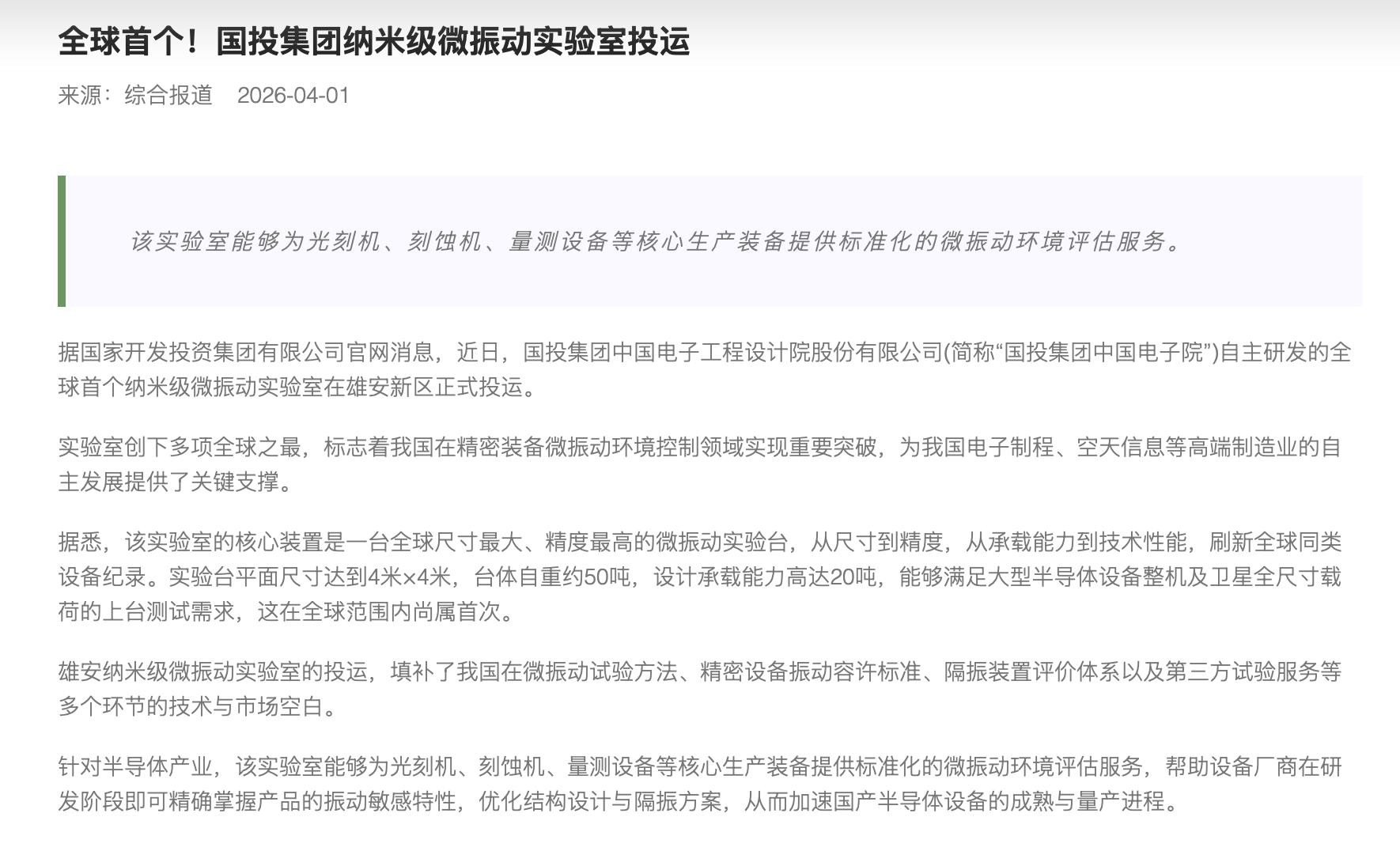 全球首个！国投集团纳米级微振动实验室投运

来源：综合报道　2026-04-01

该实验室能够为光刻机、刻蚀机、量测设备等核心生产装备提供标准化的微振动环境评估服务。

据国家开发投资集团有限公司官网消息，近日，国投集团中国电子工程设计院股份有限公司(简称“国投集团中国电子院”)自主研发的全球首个纳米级微振动实验室在雄安新区正式投运。

实验室创下多项全球之最，标志着我国在精密装备微振动环境控制领域实现重要突破，为我国电子制程、空天信息等高端制造业的自主发展提供了关键支撑。

据悉，该实验室的核心装置是一台全球尺寸最大、精度最高的微振动实验台，从尺寸到精度，从承载能力到技术性能，刷新全球同类设备纪录。实验台平面尺寸达到4米×4米，台体自重约50吨，设计承载能力高达20吨，能够满足大型半导体设备整机及卫星全尺寸载荷的上台测试需求，这在全球范围内尚属首次。

雄安纳米级微振动实验室的投运，填补了我国在微振动试验方法、精密设备振动容许标准、隔振装置评价体系以及第三方试验服务等多个环节的技术与市场空白。

针对半导体产业，该实验室能够为光刻机、刻蚀机、量测设备等核心生产装备提供标准化的微振动环境评估服务，帮助设备厂商在研发阶段即可精确掌握产品的振动敏感特性，优化结构设计与隔振方案，从而加速国产半导体设备的成熟与量产进程。